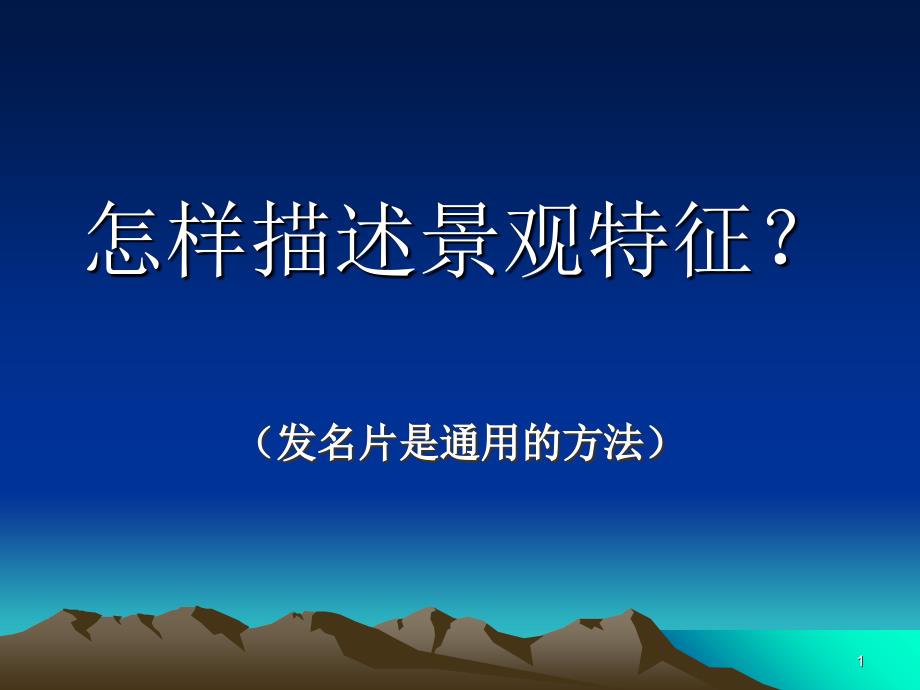 怎样描述景观特征？

（发名片是通用的方法）

1